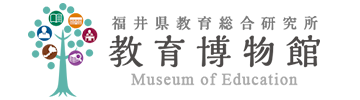 福井県教育総合研究所
教育博物館
Museum of Education